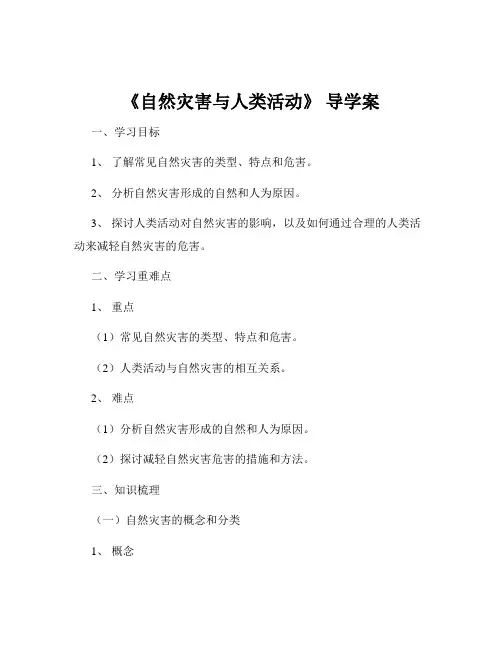 《自然灾害与人类活动》 导学案

一、学习目标

1、 了解常见自然灾害的类型、特点和危害。

2、 分析自然灾害形成的自然和人为原因。

3、 探讨人类活动对自然灾害的影响，以及如何通过合理的人类活动来减轻自然灾害的危害。

二、学习重难点

1、 重点

（1）常见自然灾害的类型、特点和危害。

（2）人类活动与自然灾害的相互关系。

2、 难点

（1）分析自然灾害形成的自然和人为原因。

（2）探讨减轻自然灾害危害的措施和方法。

三、知识梳理

（一）自然灾害的概念和分类

1、 概念